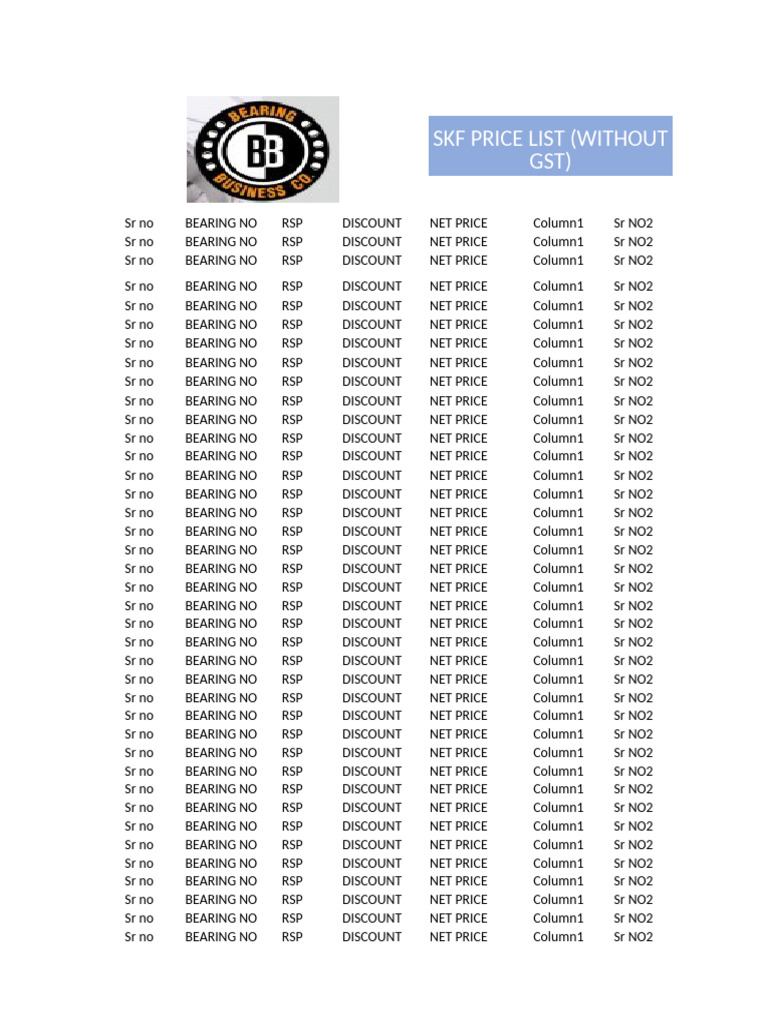 BEARING BB BUSINESS CO.

SKF PRICE LIST (WITHOUT GST)

| Sr no | BEARING NO | RSP | DISCOUNT | NET PRICE | Column1 | Sr NO2 |
|---|---|---|---|---|---|---|
| Sr no | BEARING NO | RSP | DISCOUNT | NET PRICE | Column1 | Sr NO2 |
| Sr no | BEARING NO | RSP | DISCOUNT | NET PRICE | Column1 | Sr NO2 |
| Sr no | BEARING NO | RSP | DISCOUNT | NET PRICE | Column1 | Sr NO2 |
| Sr no | BEARING NO | RSP | DISCOUNT | NET PRICE | Column1 | Sr NO2 |
| Sr no | BEARING NO | RSP | DISCOUNT | NET PRICE | Column1 | Sr NO2 |
| Sr no | BEARING NO | RSP | DISCOUNT | NET PRICE | Column1 | Sr NO2 |
| Sr no | BEARING NO | RSP | DISCOUNT | NET PRICE | Column1 | Sr NO2 |
| Sr no | BEARING NO | RSP | DISCOUNT | NET PRICE | Column1 | Sr NO2 |
| Sr no | BEARING NO | RSP | DISCOUNT | NET PRICE | Column1 | Sr NO2 |
| Sr no | BEARING NO | RSP | DISCOUNT | NET PRICE | Column1 | Sr NO2 |
| Sr no | BEARING NO | RSP | DISCOUNT | NET PRICE | Column1 | Sr NO2 |
| Sr no | BEARING NO | RSP | DISCOUNT | NET PRICE | Column1 | Sr NO2 |
| Sr no | BEARING NO | RSP | DISCOUNT | NET PRICE | Column1 | Sr NO2 |
| Sr no | BEARING NO | RSP | DISCOUNT | NET PRICE | Column1 | Sr NO2 |
| Sr no | BEARING NO | RSP | DISCOUNT | NET PRICE | Column1 | Sr NO2 |
| Sr no | BEARING NO | RSP | DISCOUNT | NET PRICE | Column1 | Sr NO2 |
| Sr no | BEARING NO | RSP | DISCOUNT | NET PRICE | Column1 | Sr NO2 |
| Sr no | BEARING NO | RSP | DISCOUNT | NET PRICE | Column1 | Sr NO2 |
| Sr no | BEARING NO | RSP | DISCOUNT | NET PRICE | Column1 | Sr NO2 |
| Sr no | BEARING NO | RSP | DISCOUNT | NET PRICE | Column1 | Sr NO2 |
| Sr no | BEARING NO | RSP | DISCOUNT | NET PRICE | Column1 | Sr NO2 |
| Sr no | BEARING NO | RSP | DISCOUNT | NET PRICE | Column1 | Sr NO2 |
| Sr no | BEARING NO | RSP | DISCOUNT | NET PRICE | Column1 | Sr NO2 |
| Sr no | BEARING NO | RSP | DISCOUNT | NET PRICE | Column1 | Sr NO2 |
| Sr no | BEARING NO | RSP | DISCOUNT | NET PRICE | Column1 | Sr NO2 |
| Sr no | BEARING NO | RSP | DISCOUNT | NET PRICE | Column1 | Sr NO2 |
| Sr no | BEARING NO | RSP | DISCOUNT | NET PRICE | Column1 | Sr NO2 |
| Sr no | BEARING NO | RSP | DISCOUNT | NET PRICE | Column1 | Sr NO2 |
| Sr no | BEARING NO | RSP | DISCOUNT | NET PRICE | Column1 | Sr NO2 |
| Sr no | BEARING NO | RSP | DISCOUNT | NET PRICE | Column1 | Sr NO2 |
| Sr no | BEARING NO | RSP | DISCOUNT | NET PRICE | Column1 | Sr NO2 |
| Sr no | BEARING NO | RSP | DISCOUNT | NET PRICE | Column1 | Sr NO2 |
| Sr no | BEARING NO | RSP | DISCOUNT | NET PRICE | Column1 | Sr NO2 |
| Sr no | BEARING NO | RSP | DISCOUNT | NET PRICE | Column1 | Sr NO2 |
| Sr no | BEARING NO | RSP | DISCOUNT | NET PRICE | Column1 | Sr NO2 |
| Sr no | BEARING NO | RSP | DISCOUNT | NET PRICE | Column1 | Sr NO2 |
| Sr no | BEARING NO | RSP | DISCOUNT | NET PRICE | Column1 | Sr NO2 |
| Sr no | BEARING NO | RSP | DISCOUNT | NET PRICE | Column1 | Sr NO2 |